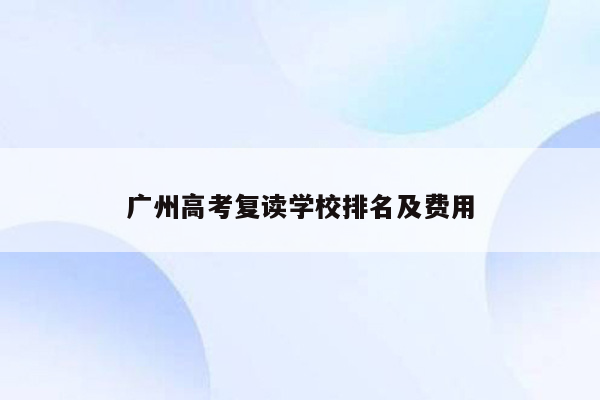 广州高考复读学校排名及费用